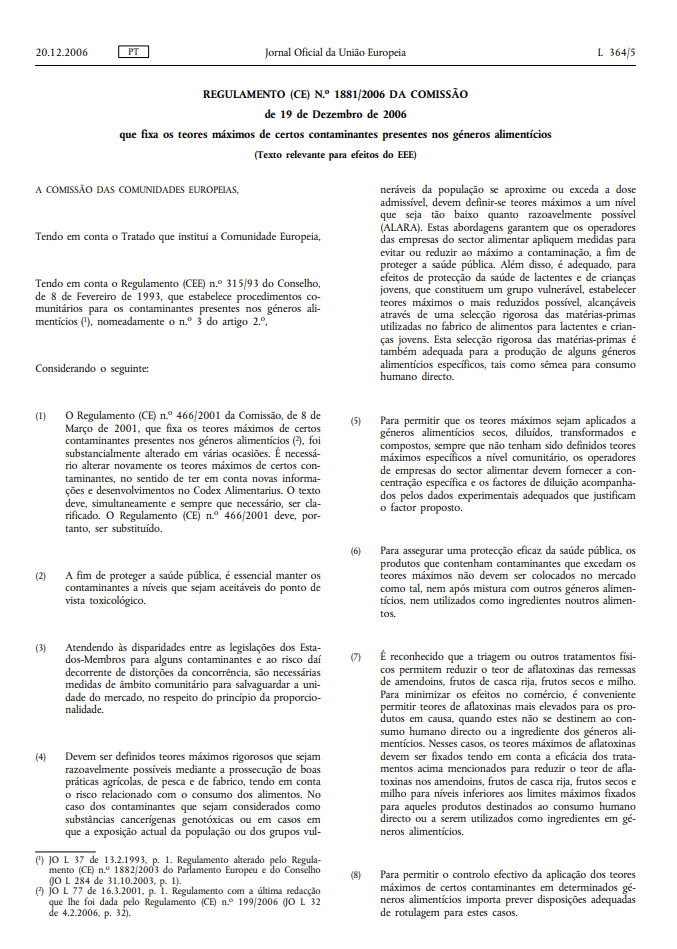 20.12.2006 PT Jornal Oficial da União Europeia L 364/5

REGULAMENTO (CE) N.º 1881/2006 DA COMISSÃO

de 19 de Dezembro de 2006

que fixa os teores máximos de certos contaminantes presentes nos géneros alimentícios

(Texto relevante para efeitos do EEE)

A COMISSÃO DAS COMUNIDADES EUROPEIAS,

Tendo em conta o Tratado que institui a Comunidade Europeia,

Tendo em conta o Regulamento (CEE) n.º 315/93 do Conselho, de 8 de Fevereiro de 1993, que estabelece procedimentos comunitários para os contaminantes presentes nos géneros alimentícios (¹), nomeadamente o n.º 3 do artigo 2.º,

Considerando o seguinte:

(1) O Regulamento (CE) n.º 466/2001 da Comissão, de 8 de Março de 2001, que fixa os teores máximos de certos contaminantes presentes nos géneros alimentícios (²), foi substancialmente alterado em várias ocasiões. É necessário alterar novamente os teores máximos de certos contaminantes, no sentido de ter em conta novas informações e desenvolvimentos no Codex Alimentarius. O texto deve, simultaneamente e sempre que necessário, ser clarificado. O Regulamento (CE) n.º 466/2001 deve, portanto, ser substituído.

(2) A fim de proteger a saúde pública, é essencial manter os contaminantes a níveis que sejam aceitáveis do ponto de vista toxicológico.

(3) Atendendo às disparidades entre as legislações dos Estados-Membros para alguns contaminantes e ao risco daí decorrente de distorções da concorrência, são necessárias medidas de âmbito comunitário para salvaguardar a unidade do mercado, no respeito do princípio da proporcionalidade.

(4) Devem ser definidos teores máximos rigorosos que sejam razoavelmente possíveis mediante a prossecução de boas práticas agrícolas, de pesca e de fabrico, tendo em conta o risco relacionado com o consumo dos alimentos. No caso dos contaminantes que sejam considerados como substâncias cancerígenas genotóxicas ou em casos em que a exposição actual da população ou dos grupos vulneráveis da população se aproxime ou exceda a dose admissível, devem definir-se teores máximos a um nível que seja tão baixo quanto razoavelmente possível (ALARA). Estas abordagens garantem que os operadores das empresas do sector alimentar apliquem medidas para evitar ou reduzir ao máximo a contaminação, a fim de proteger a saúde pública. Além disso, é adequado, para efeitos de protecção da saúde de lactentes e de crianças jovens, que constituem um grupo vulnerável, estabelecer teores máximos o mais reduzidos possível, alcançáveis através de uma selecção rigorosa das matérias-primas utilizadas no fabrico de alimentos para lactentes e crianças jovens. Esta selecção rigorosa das matérias-primas é também adequada para a produção de alguns géneros alimentícios específicos, tais como sêmea para consumo humano directo.

(5) Para permitir que os teores máximos sejam aplicados a géneros alimentícios secos, diluídos, transformados e compostos, sempre que não tenham sido definidos teores máximos específicos a nível comunitário, os operadores de empresas do sector alimentar devem fornecer a concentração específica e os factores de diluição acompanhados pelos dados experimentais adequados que justificam o factor proposto.

(6) Para assegurar uma protecção eficaz da saúde pública, os produtos que contenham contaminantes que excedam os teores máximos não devem ser colocados no mercado como tal, nem após mistura com outros géneros alimentícios, nem utilizados como ingredientes noutros alimentos.

(7) É reconhecido que a triagem ou outros tratamentos físicos permitem reduzir o teor de aflatoxinas das remessas de amendoins, frutos de casca rija, frutos secos e milho. Para minimizar os efeitos no comércio, é conveniente permitir teores de aflatoxinas mais elevados para os produtos em causa, quando estes não se destinem ao consumo humano directo ou a ingrediente dos géneros alimentícios. Nesses casos, os teores máximos de aflatoxinas devem ser fixados tendo em conta a eficácia dos tratamentos acima mencionados para reduzir o teor de aflatoxinas nos amendoins, frutos de casca rija, frutos secos e milho para níveis inferiores aos limites máximos fixados para aqueles produtos destinados ao consumo humano directo ou a serem utilizados como ingredientes em géneros alimentícios.

(8) Para permitir o controlo efectivo da aplicação dos teores máximos de certos contaminantes em determinados géneros alimentícios importa prever disposições adequadas de rotulagem para estes casos.

(¹) JO L 37 de 13.2.1993, p. 1. Regulamento alterado pelo Regulamento (CE) n.º 1882/2003 do Parlamento Europeu e do Conselho (JO L 284 de 31.10.2003, p. 1).
(²) JO L 77 de 16.3.2001, p. 1. Regulamento com a última redacção que lhe foi dada pelo Regulamento (CE) n.º 199/2006 (JO L 32 de 4.2.2006, p. 32).